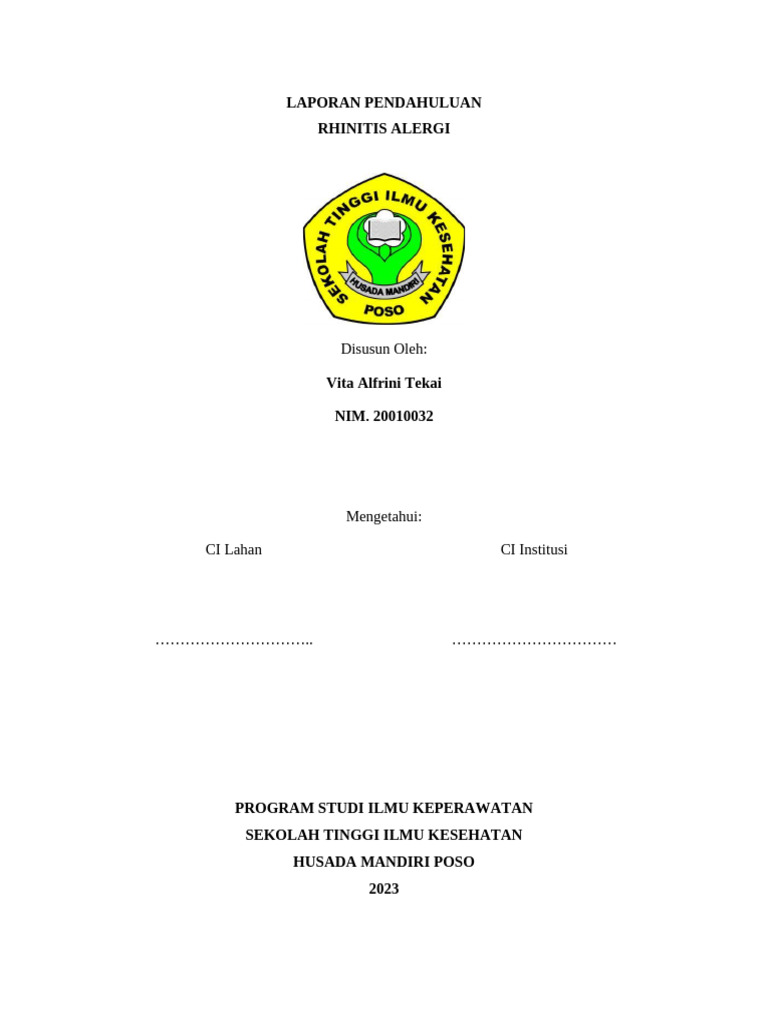 LAPORAN PENDAHULUAN
RHINITIS ALERGI

SEKOLAH TINGGI ILMU KESEHATAN
HUSADA MANDIRI
POSO

Disusun Oleh:

Vita Alfrini Tekai

NIM. 20010032

Mengetahui:

CI Lahan

CI Institusi

…………………………..

……………………………

PROGRAM STUDI ILMU KEPERAWATAN
SEKOLAH TINGGI ILMU KESEHATAN
HUSADA MANDIRI POSO
2023